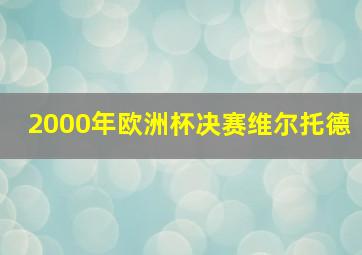 2000年欧洲杯决赛维尔托德